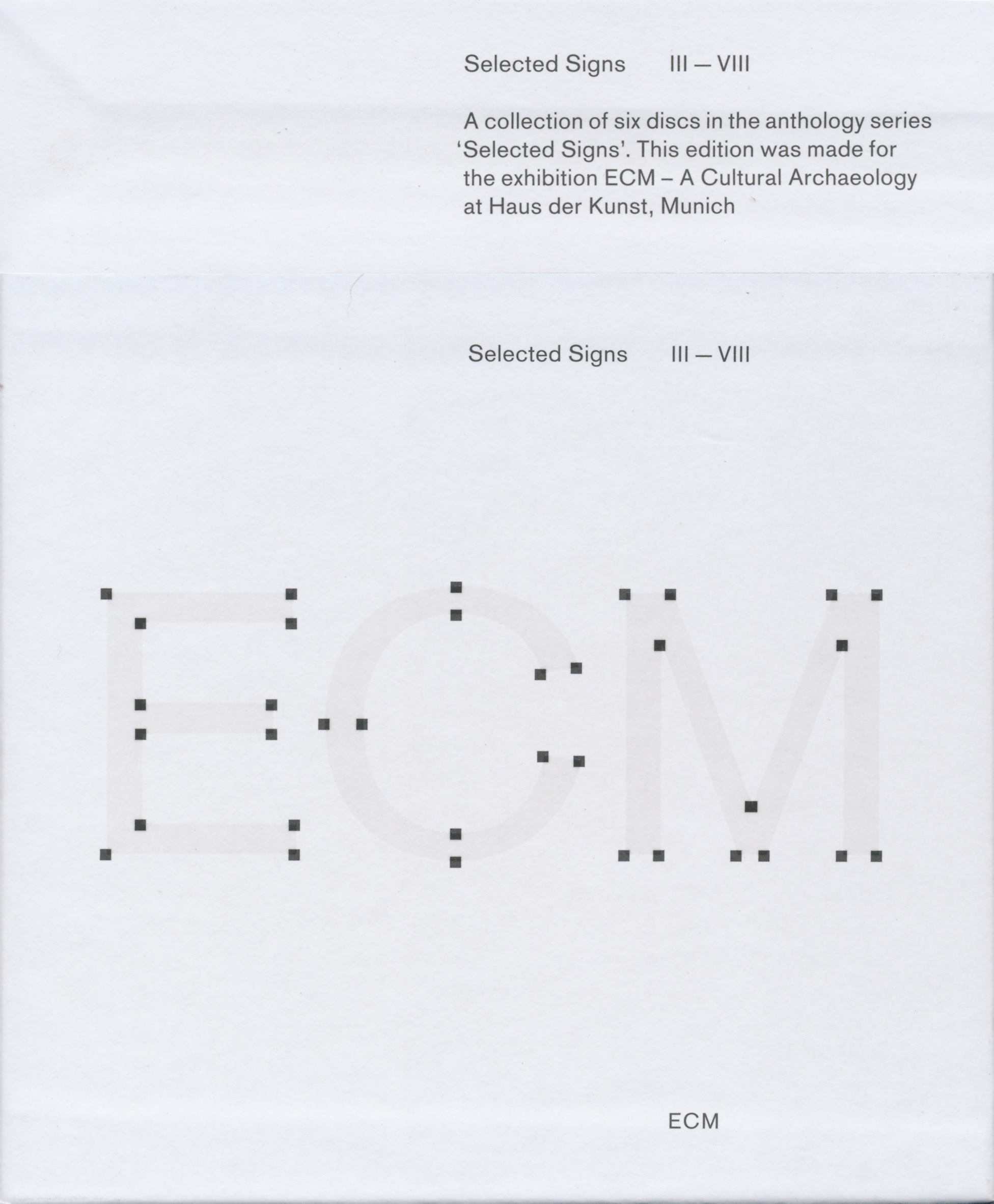 Selected Signs III – VIII

A collection of six discs in the anthology series 'Selected Signs'. This edition was made for the exhibition ECM – A Cultural Archaeology at Haus der Kunst, Munich

Selected Signs III – VIII

ECM

ECM